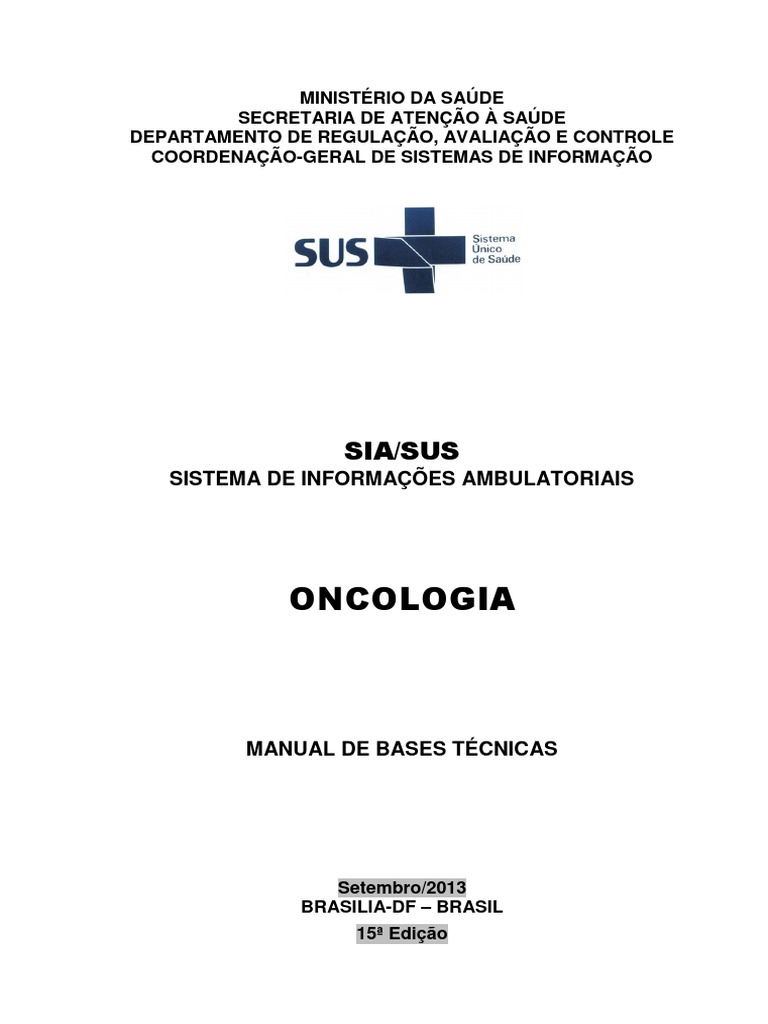 MINISTÉRIO DA SAÚDE
SECRETARIA DE ATENÇÃO À SAÚDE
DEPARTAMENTO DE REGULAÇÃO, AVALIAÇÃO E CONTROLE
COORDENAÇÃO-GERAL DE SISTEMAS DE INFORMAÇÃO

SUS Sistema Único de Saúde

SIA/SUS
SISTEMA DE INFORMAÇÕES AMBULATORIAIS

ONCOLOGIA

MANUAL DE BASES TÉCNICAS

Setembro/2013
BRASILIA-DF – BRASIL
15ª Edição